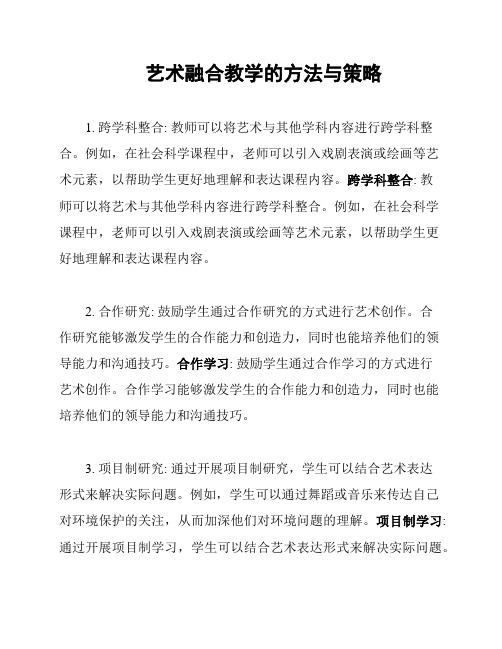 艺术融合教学的方法与策略

1. 跨学科整合: 教师可以将艺术与其他学科内容进行跨学科整合。例如，在社会科学课程中，老师可以引入戏剧表演或绘画等艺术元素，以帮助学生更好地理解和表达课程内容。跨学科整合: 教师可以将艺术与其他学科内容进行跨学科整合。例如，在社会科学课程中，老师可以引入戏剧表演或绘画等艺术元素，以帮助学生更好地理解和表达课程内容。

2. 合作研究: 鼓励学生通过合作研究的方式进行艺术创作。合作研究能够激发学生的合作能力和创造力，同时也能培养他们的领导能力和沟通技巧。合作学习: 鼓励学生通过合作学习的方式进行艺术创作。合作学习能够激发学生的合作能力和创造力，同时也能培养他们的领导能力和沟通技巧。

3. 项目制研究: 通过开展项目制研究，学生可以结合艺术表达形式来解决实际问题。例如，学生可以通过舞蹈或音乐来传达自己对环境保护的关注，从而加深他们对环境问题的理解。项目制学习: 通过开展项目制学习，学生可以结合艺术表达形式来解决实际问题。